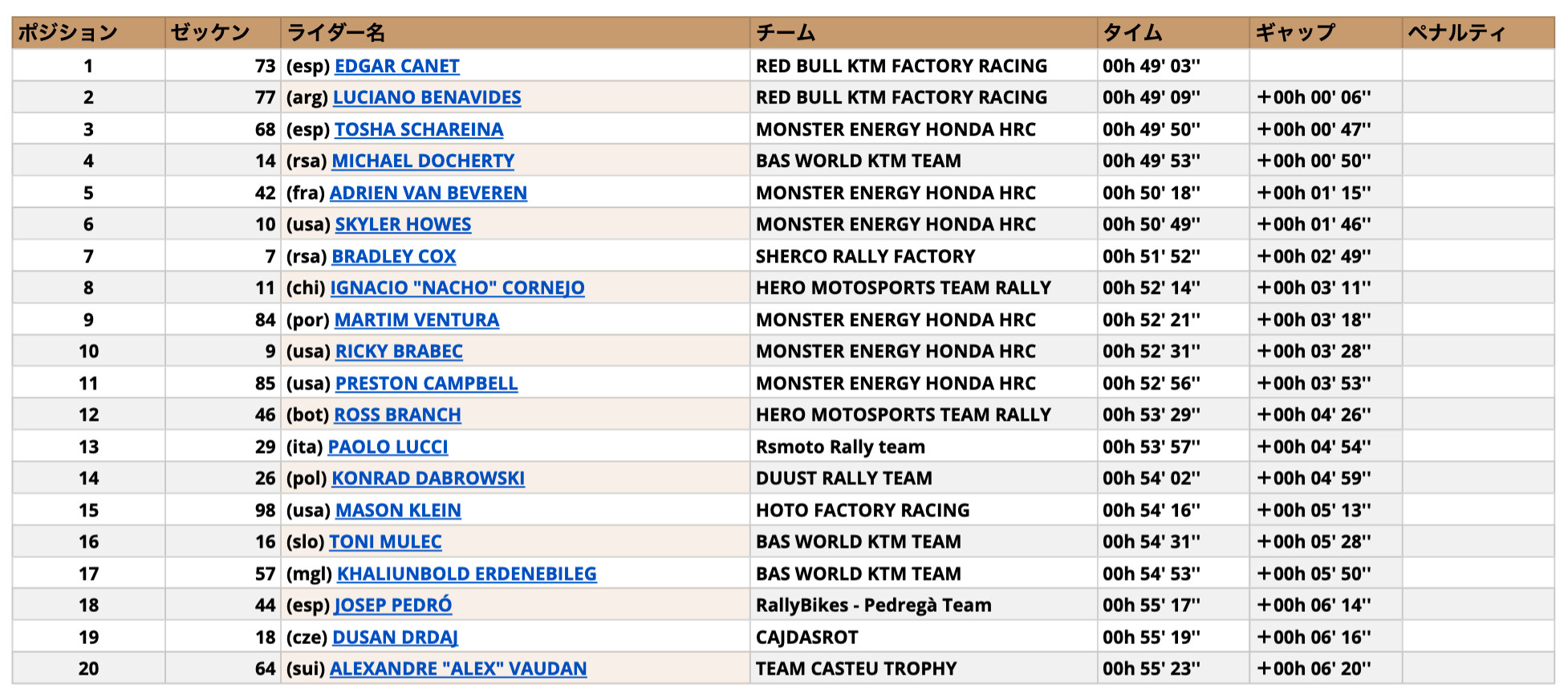 | ポジション | ゼッケン | ライダー名 | チーム | タイム | ギャップ | ペナルティ |
|---|---|---|---|---|---|---|
| 1 | 73 | (esp) EDGAR CANET | RED BULL KTM FACTORY RACING | 00h 49' 03'' | | |
| 2 | 77 | (arg) LUCIANO BENAVIDES | RED BULL KTM FACTORY RACING | 00h 49' 09'' | +00h 00' 06'' | |
| 3 | 68 | (esp) TOSHA SCHAREINA | MONSTER ENERGY HONDA HRC | 00h 49' 50'' | +00h 00' 47'' | |
| 4 | 14 | (rsa) MICHAEL DOCHERTY | BAS WORLD KTM TEAM | 00h 49' 53'' | +00h 00' 50'' | |
| 5 | 42 | (fra) ADRIEN VAN BEVEREN | MONSTER ENERGY HONDA HRC | 00h 50' 18'' | +00h 01' 15'' | |
| 6 | 10 | (usa) SKYLER HOWES | MONSTER ENERGY HONDA HRC | 00h 50' 49'' | +00h 01' 46'' | |
| 7 | 7 | (rsa) BRADLEY COX | SHERCO RALLY FACTORY | 00h 51' 52'' | +00h 02' 49'' | |
| 8 | 11 | (chi) IGNACIO "NACHO" CORNEJO | HERO MOTOSPORTS TEAM RALLY | 00h 52' 14'' | +00h 03' 11'' | |
| 9 | 84 | (por) MARTIM VENTURA | MONSTER ENERGY HONDA HRC | 00h 52' 21'' | +00h 03' 18'' | |
| 10 | 9 | (usa) RICKY BRABEC | MONSTER ENERGY HONDA HRC | 00h 52' 31'' | +00h 03' 28'' | |
| 11 | 85 | (usa) PRESTON CAMPBELL | MONSTER ENERGY HONDA HRC | 00h 52' 56'' | +00h 03' 53'' | |
| 12 | 46 | (bot) ROSS BRANCH | HERO MOTOSPORTS TEAM RALLY | 00h 53' 29'' | +00h 04' 26'' | |
| 13 | 29 | (ita) PAOLO LUCCI | Rsmoto Rally team | 00h 53' 57'' | +00h 04' 54'' | |
| 14 | 26 | (pol) KONRAD DABROWSKI | DUUST RALLY TEAM | 00h 54' 02'' | +00h 04' 59'' | |
| 15 | 98 | (usa) MASON KLEIN | HOTO FACTORY RACING | 00h 54' 16'' | +00h 05' 13'' | |
| 16 | 16 | (slo) TONI MULEC | BAS WORLD KTM TEAM | 00h 54' 31'' | +00h 05' 28'' | |
| 17 | 57 | (mgl) KHALIUNBOLD ERDENEBILEG | BAS WORLD KTM TEAM | 00h 54' 53'' | +00h 05' 50'' | |
| 18 | 44 | (esp) JOSEP PEDRÓ | RallyBikes - Pedregà Team | 00h 55' 17'' | +00h 06' 14'' | |
| 19 | 18 | (cze) DUSAN DRDAJ | CAJDASROT | 00h 55' 19'' | +00h 06' 16'' | |
| 20 | 64 | (sui) ALEXANDRE "ALEX" VAUDAN | TEAM CASTEU TROPHY | 00h 55' 23'' | +00h 06' 20'' | |